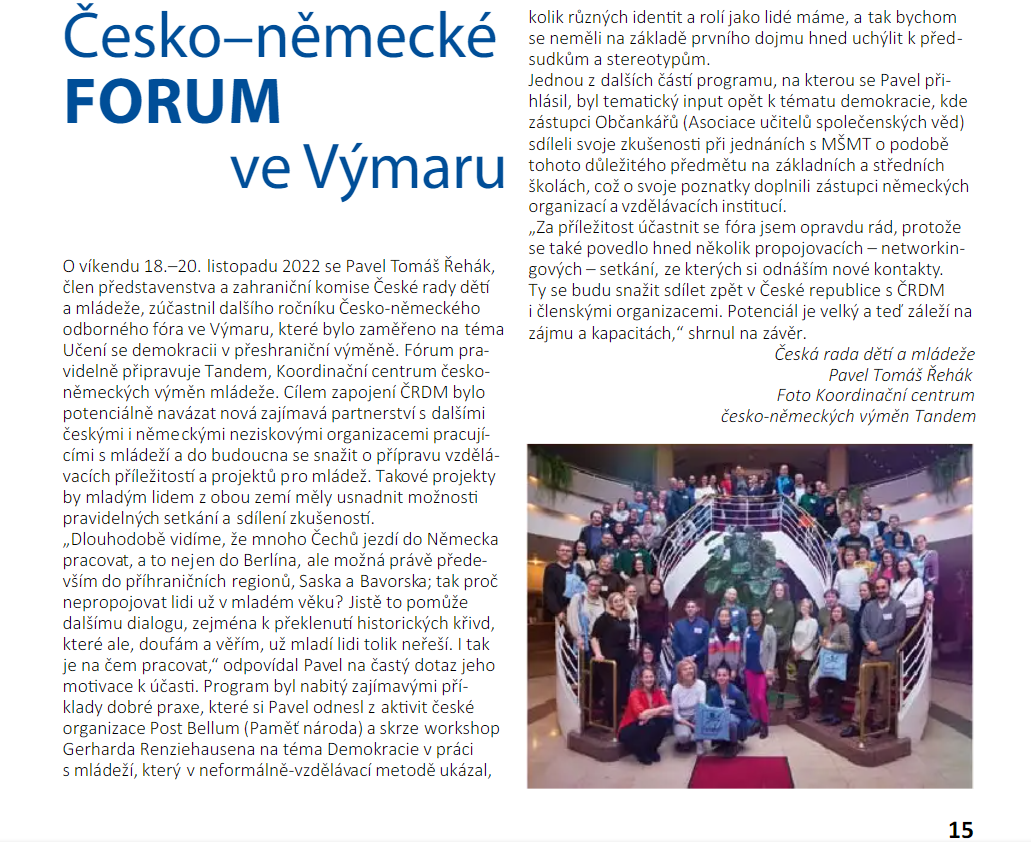 Česko–německé FORUM ve Výmaru

O víkendu 18.–20. listopadu 2022 se Pavel Tomáš Řehák, člen představenstva a zahraniční komise České rady dětí a mládeže, zúčastnil dalšího ročníku Česko-německého odborného fóra ve Výmaru, které bylo zaměřeno na téma Učení se demokracii v přeshraniční výměně. Fórum pravidelně připravuje Tandem, Koordinační centrum česko-německých výměn mládeže. Cílem zapojení ČRDM bylo potenciálně navázat nová zajímavá partnerství s dalšími českými i německými neziskovými organizacemi pracujícími s mládeží a do budoucna se snažit o přípravu vzdělávacích příležitostí a projektů pro mládež. Takové projekty by mladým lidem z obou zemí měly usnadnit možnosti pravidelných setkání a sdílení zkušeností.
„Dlouhodobě vidíme, že mnoho Čechů jezdí do Německa pracovat, a to nejen do Berlína, ale možná právě především do příhraničních regionů, Saska a Bavorska; tak proč nepropojovat lidi už v mladém věku? Jistě to pomůže dalšímu dialogu, zejména k překlenutí historických křivd, které ale, doufám a věřím, už mladí lidi tolik neřeší. I tak je na čem pracovat," odpovídal Pavel na častý dotaz jeho motivace k účasti. Program byl nabitý zajímavými příklady dobré praxe, které si Pavel odnesl z aktivit české organizace Post Bellum (Paměť národa) a skrze workshop Gerharda Renziehausena na téma Demokracie v práci s mládeží, který v neformálně-vzdělávací metodě ukázal, kolik různých identit a rolí jako lidé máme, a tak bychom se neměli na základě prvního dojmu hned uchýlit k předsudkům a stereotypům.
Jednou z dalších částí programu, na kterou se Pavel přihlásil, byl tematický input opět k tématu demokracie, kde zástupci Občankářů (Asociace učitelů společenských věd) sdíleli svoje zkušenosti při jednáních s MŠMT o podobě tohoto důležitého předmětu na základních a středních školách, což o svoje poznatky doplnili zástupci německých organizací a vzdělávacích institucí.
„Za příležitost účastnit se fóra jsem opravdu rád, protože se také povedlo hned několik propojovacích – networkingových – setkání, ze kterých si odnáším nové kontakty. Ty se budu snažit sdílet zpět v České republice s ČRDM i členskými organizacemi. Potenciál je velký a teď záleží na zájmu a kapacitách," shrnul na závěr.

Česká rada dětí a mládeže
Pavel Tomáš Řehák
Foto Koordinační centrum
česko-německých výměn Tandem

15